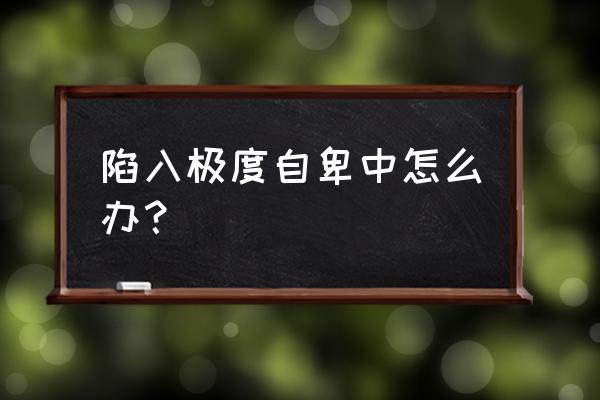 陷入极度自卑中怎么办？